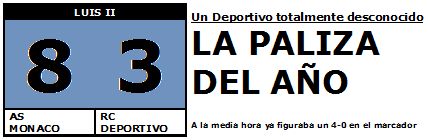 LUIS II

8 3

AS MONACO

RC DEPORTIVO

Un Deportivo totalmente desconocido

LA PALIZA DEL AÑO

A la media hora ya figuraba un 4-0 en el marcador